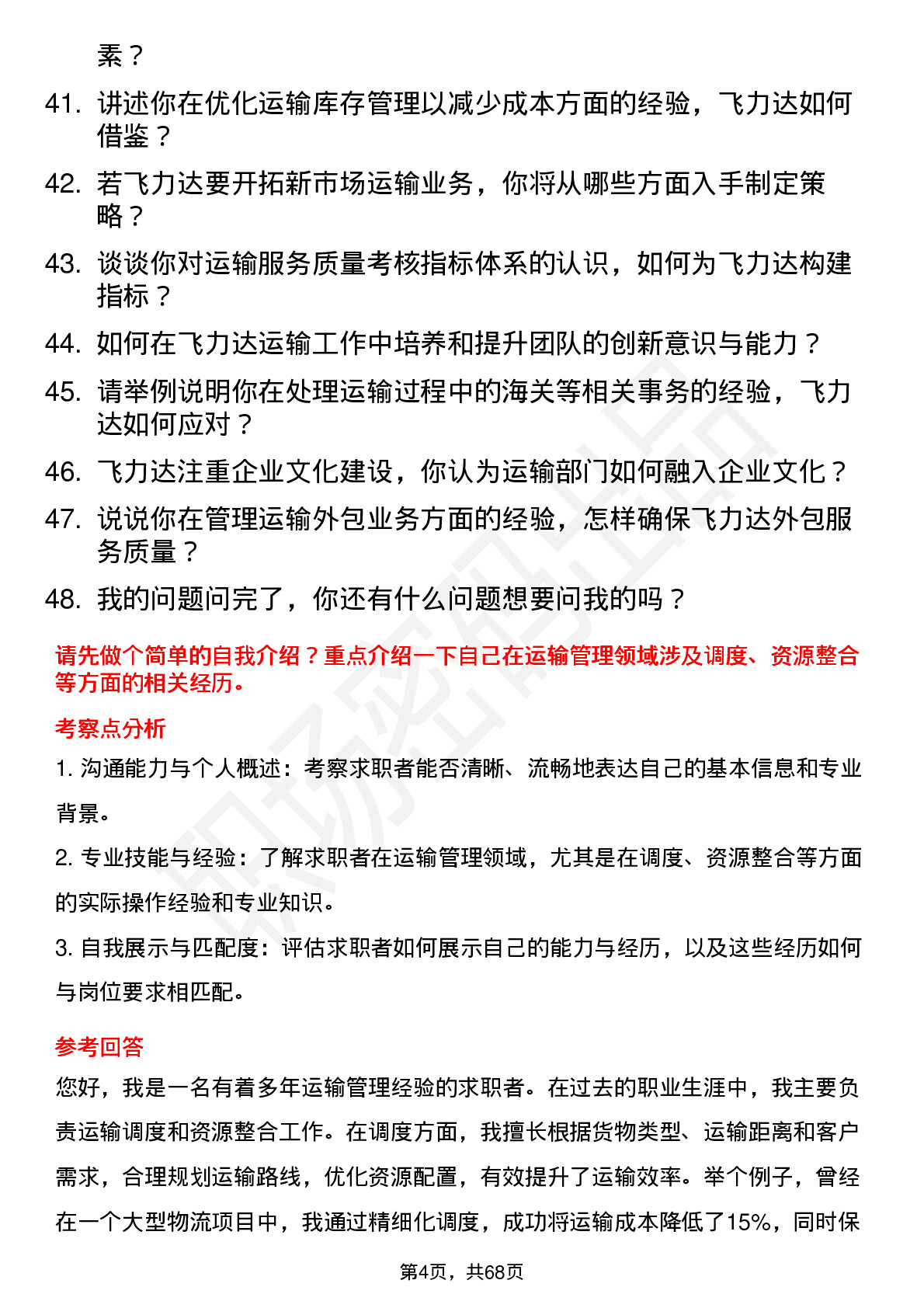 素？

41. 讲述你在优化运输库存管理以减少成本方面的经验，飞力达如何借鉴？

42. 若飞力达要开拓新市场运输业务，你将从哪些方面入手制定策略？

43. 谈谈你对运输服务质量考核指标体系的认识，如何为飞力达构建指标？

44. 如何在飞力达运输工作中培养和提升团队的创新意识与能力？

45. 请举例说明你在处理运输过程中的海关等相关事务的经验，飞力达如何应对？

46. 飞力达注重企业文化建设，你认为运输部门如何融入企业文化？

47. 说说你在管理运输外包业务方面的经验，怎样确保飞力达外包服务质量？

48. 我的问题问完了，你还有什么问题想要问我的吗？

请先做个简单的自我介绍？重点介绍一下自己在运输管理领域涉及调度、资源整合等方面的相关经历。

考察点分析

1. 沟通能力与个人概述：考察求职者能否清晰、流畅地表达自己的基本信息和专业背景。

2. 专业技能与经验：了解求职者在运输管理领域，尤其是在调度、资源整合等方面的实际操作经验和专业知识。

3. 自我展示与匹配度：评估求职者如何展示自己的能力与经历，以及这些经历如何与岗位要求相匹配。

参考回答

您好，我是一名有着多年运输管理经验的求职者。在过去的职业生涯中，我主要负责运输调度和资源整合工作。在调度方面，我擅长根据货物类型、运输距离和客户需求，合理规划运输路线，优化资源配置，有效提升了运输效率。举个例子，曾经在一个大型物流项目中，我通过精细化调度，成功将运输成本降低了15%，同时保

第4页，共68页